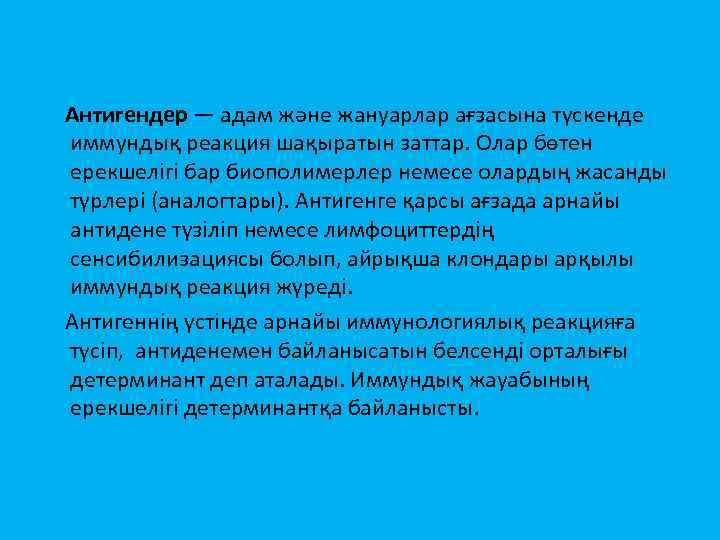 Антигендер — адам және жануарлар ағзасына түскенде иммундық реакция шақыратын заттар. Олар бөтен ерекшелігі бар биополимерлер немесе олардың жасанды түрлері (аналогтары). Антигенге қарсы ағзада арнайы антидене түзіліп немесе лимфоциттердің сенсибилизациясы болып, айрықша клондары арқылы иммундық реакция жүреді.

Антигеннің үстінде арнайы иммунологиялық реакцияға түсіп, антиденемен байланысатын белсенді орталығы детерминант деп аталады. Иммундық жауабының ерекшелігі детерминантқа байланысты.